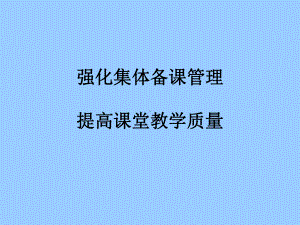 强化集体备课管理

提高课堂教学质量